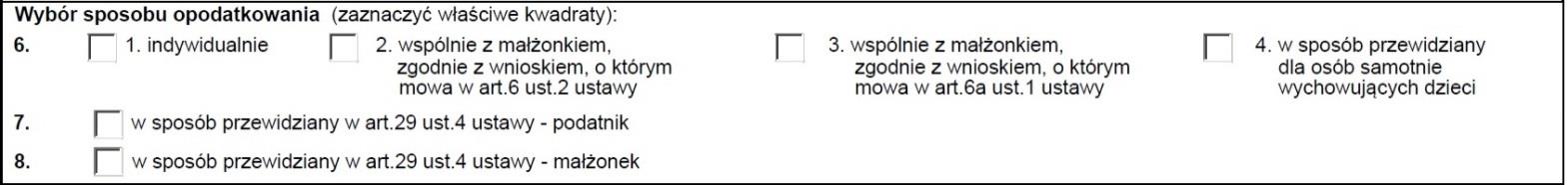 Wybór sposobu opodatkowania (zaznaczyć właściwe kwadraty):

6. 1. indywidualnie

2. wspólnie z małżonkiem, zgodnie z wnioskiem, o którym mowa w art.6 ust.2 ustawy

3. wspólnie z małżonkiem, zgodnie z wnioskiem, o którym mowa w art.6a ust.1 ustawy

4. w sposób przewidziany dla osób samotnie wychowujących dzieci

7. w sposób przewidziany w art.29 ust.4 ustawy - podatnik

8. w sposób przewidziany w art.29 ust.4 ustawy - małżonek